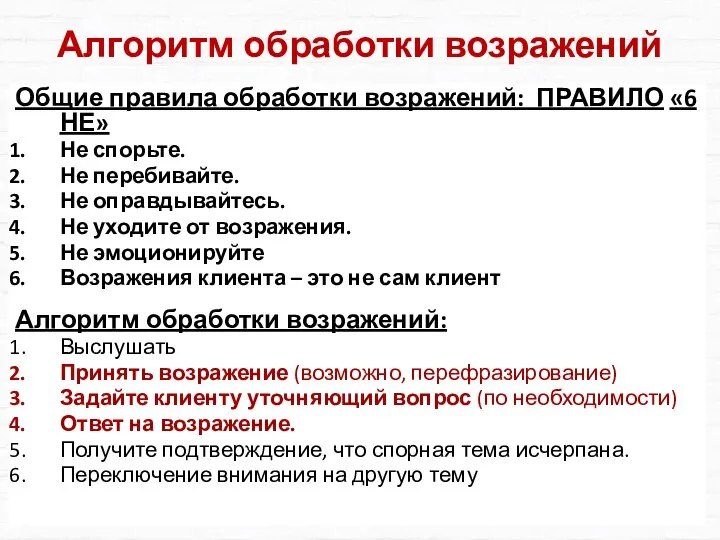 Алгоритм обработки возражений

Общие правила обработки возражений: ПРАВИЛО «6 НЕ»

1. Не спорьте.
2. Не перебивайте.
3. Не оправдывайтесь.
4. Не уходите от возражения.
5. Не эмоционируйте
6. Возражения клиента – это не сам клиент

Алгоритм обработки возражений:

1. Выслушать
2. Принять возражение (возможно, перефразирование)
3. Задайте клиенту уточняющий вопрос (по необходимости)
4. Ответ на возражение.
5. Получите подтверждение, что спорная тема исчерпана.
6. Переключение внимания на другую тему